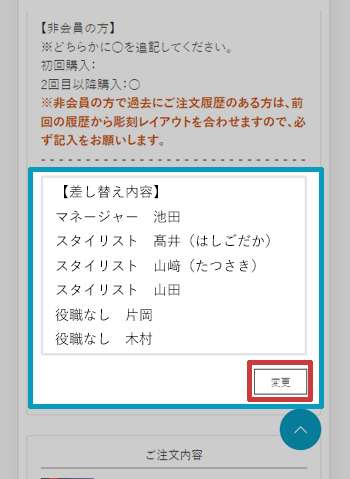 【非会員の方】
※どちらかに○を追記してください。
初回購入:
2回目以降購入:○
※非会員の方で過去にご注文履歴のある方は、前回の履歴から彫刻レイアウトを合わせますので、必ず記入をお願いします。

【差し替え内容】
マネージャー　池田
スタイリスト　髙井（はしごだか）
スタイリスト　山﨑（たつさき）
スタイリスト　山田
役職なし　片岡
役職なし　木村

変更

ご注文内容